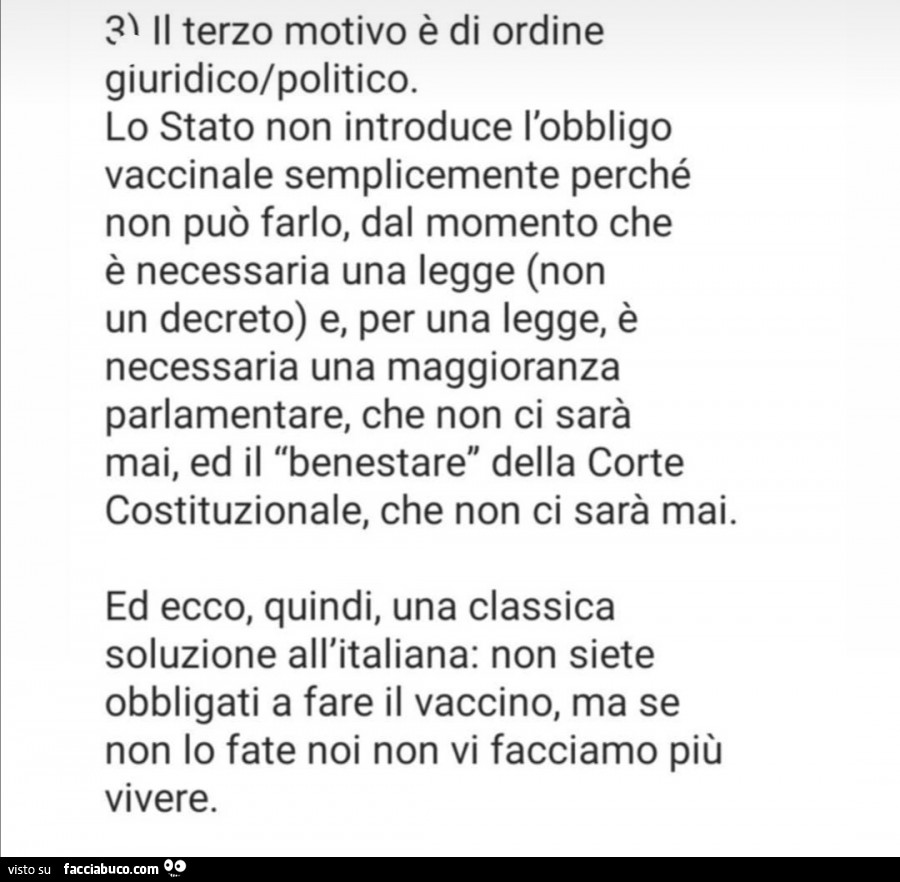 3) Il terzo motivo è di ordine giuridico/politico.
Lo Stato non introduce l'obbligo vaccinale semplicemente perché non può farlo, dal momento che è necessaria una legge (non un decreto) e, per una legge, è necessaria una maggioranza parlamentare, che non ci sarà mai, ed il "benestare" della Corte Costituzionale, che non ci sarà mai.

Ed ecco, quindi, una classica soluzione all'italiana: non siete obbligati a fare il vaccino, ma se non lo fate noi non vi facciamo più vivere.

visto su facciabuco.com